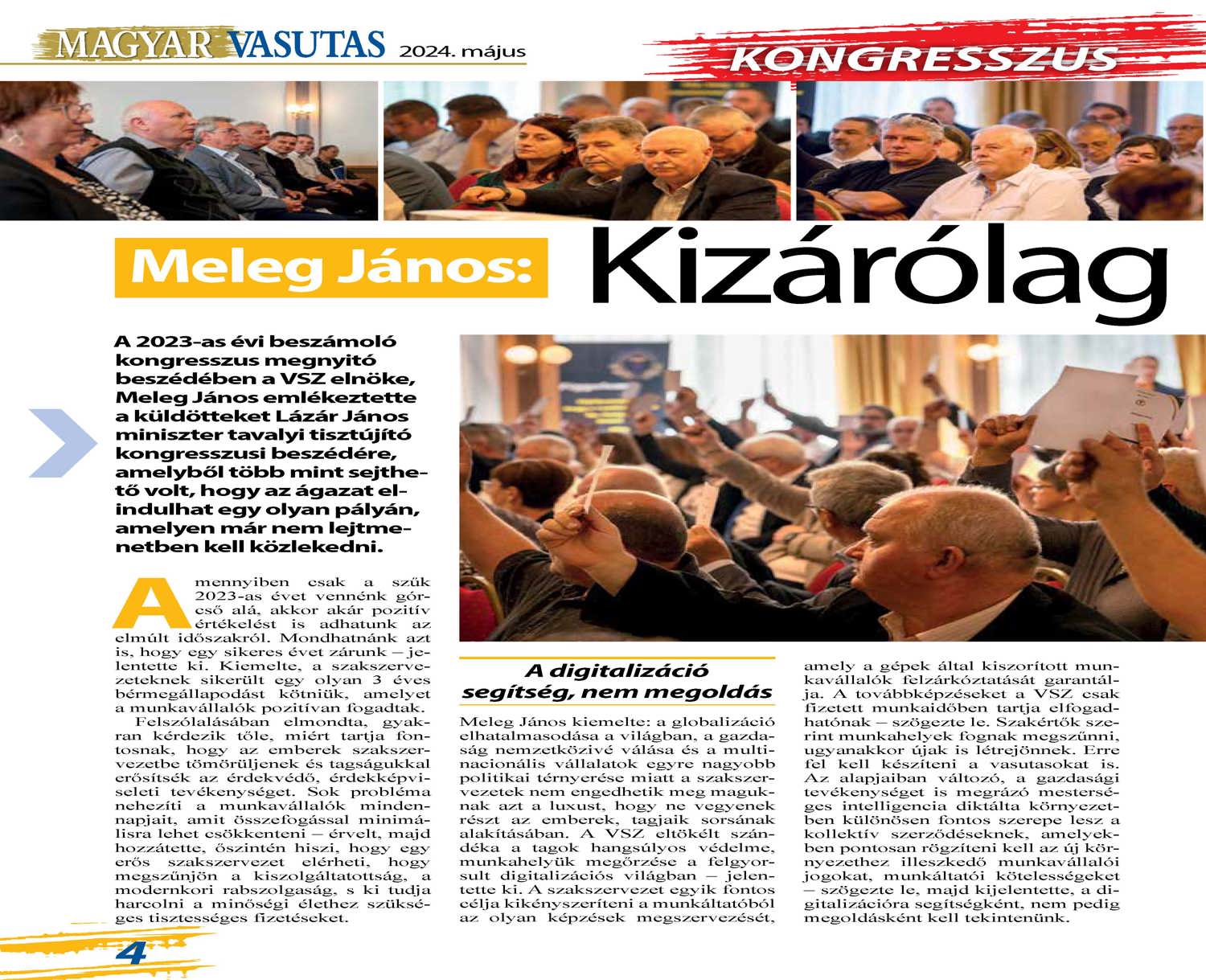 MAGYAR VASUTAS 2024. május

KONGRESSZUS

Meleg János: Kizárólag

A 2023-as évi beszámoló kongresszus megnyitó beszédében a VSZ elnöke, Meleg János emlékeztette a küldötteket Lázár János miniszter tavalyi tisztújító kongresszusi beszédére, amelyből több mint sejthető volt, hogy az ágazat elindulhat egy olyan pályán, amelyen már nem lejtmenetben kell közlekedni.

Amennyiben csak a szűk 2023-as évet vennénk górcső alá, akkor akár pozitív értékelést is adhatunk az elmúlt időszakról. Mondhatnánk azt is, hogy egy sikeres évet zárunk – jelentette ki. Kiemelte, a szakszervezeteknek sikerült egy olyan 3 éves bérmegállapodást kötniük, amelyet a munkavállalók pozitívan fogadtak.

Felszólalásában elmondta, gyakran kérdezik tőle, miért tartja fontosnak, hogy az emberek szakszervezetbe tömörüljenek és tagságukkal erősítsék az érdekvédő, érdekképviseleti tevékenységet. Sok probléma nehezíti a munkavállalók mindennapjait, amit összefogással minimálisra lehet csökkenteni – érvelt, majd hozzátette, őszintén hiszi, hogy egy erős szakszervezet elérheti, hogy megszűnjön a kiszolgáltatottság, a modernkori rabszolgaság, s ki tudja harcolni a minőségi élethez szükséges tisztességes fizetéseket.

A digitalizáció segítség, nem megoldás

Meleg János kiemelte: a globalizáció elhatalmasodása a világban, a gazdaság nemzetközivé válása és a multinacionális vállalatok egyre nagyobb politikai térnyerése miatt a szakszervezetek nem engedhetik meg maguknak azt a luxust, hogy ne vegyenek részt az emberek, tagjaik sorsának alakításában. A VSZ eltökélt szándéka a tagok hangsúlyos védelme, munkahelyük megőrzése a felgyorsult digitalizációs világban – jelentette ki. A szakszervezet egyik fontos célja kikényszeríteni a munkáltatóból az olyan képzések megszervezését, amely a gépek által kiszorított munkavállalók felzárkóztatását garantálja. A továbbképzéseket a VSZ csak fizetett munkaidőben tartja elfogadhatónak – szögezte le. Szakértők szerint munkahelyek fognak megszűnni, ugyanakkor újak is létrejönnek. Erre fel kell készíteni a vasutasokat is. Az alapjaiban változó, a gazdasági tevékenységet is megrázó mesterséges intelligencia diktálta környezetben különösen fontos szerepe lesz a kollektív szerződéseknek, amelyekben pontosan rögzíteni kell az új környezethez illeszkedő munkavállalói jogokat, munkáltatói kötelességeket – szögezte le, majd kijelentette, a digitalizációra segítségként, nem pedig megoldásként kell tekintenünk.

4